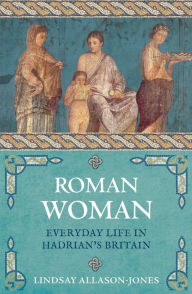 ROMAN WOMAN

EVERYDAY LIFE IN HADRIAN'S BRITAIN

LINDSAY ALLASON-JONES